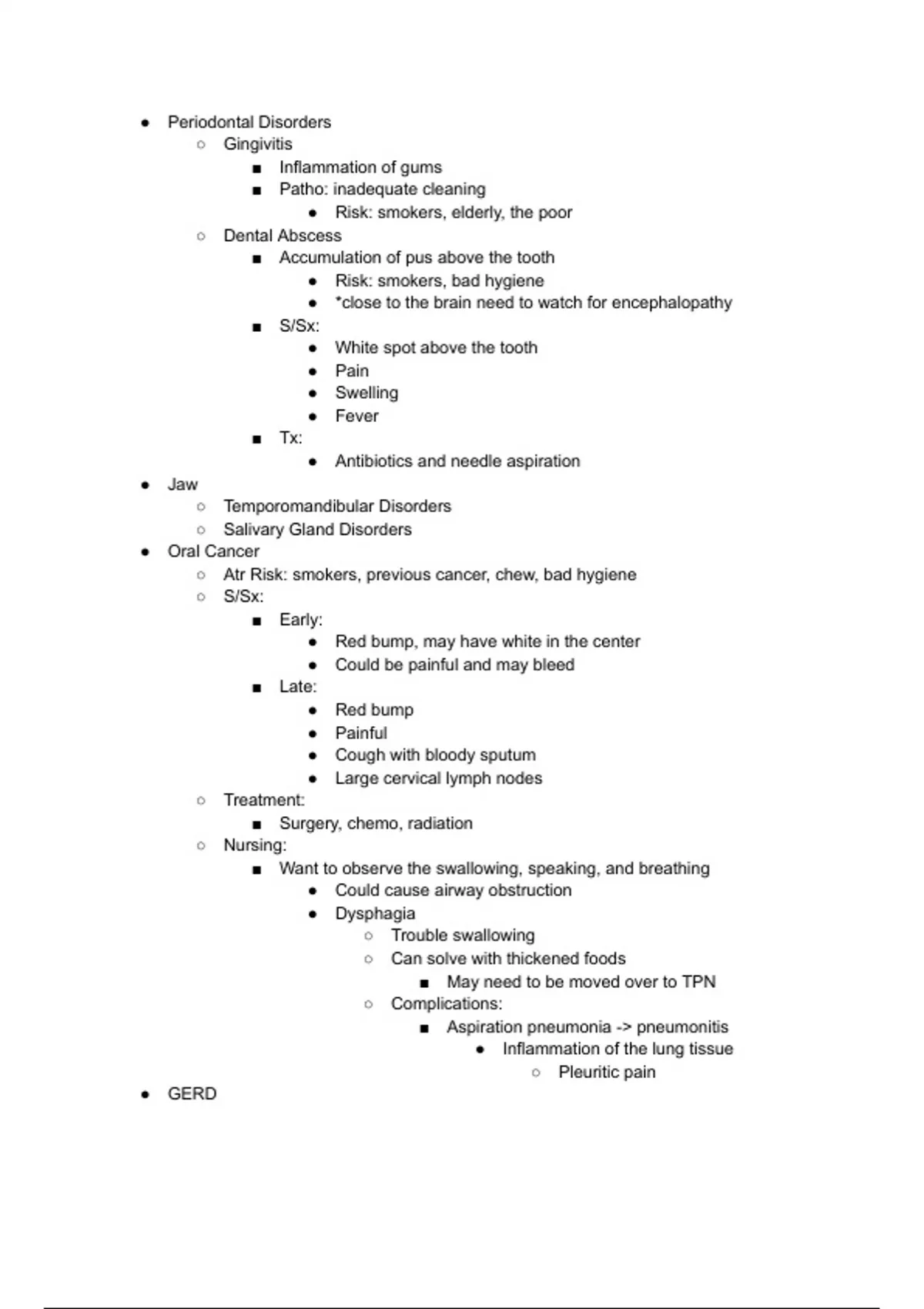 ● Periodontal Disorders
  ○ Gingivitis
    ■ Inflammation of gums
    ■ Patho: inadequate cleaning
      ● Risk: smokers, elderly, the poor
  ○ Dental Abscess
    ■ Accumulation of pus above the tooth
      ● Risk: smokers, bad hygiene
      ● *close to the brain need to watch for encephalopathy
    ■ S/Sx:
      ● White spot above the tooth
      ● Pain
      ● Swelling
      ● Fever
    ■ Tx:
      ● Antibiotics and needle aspiration
● Jaw
  ○ Temporomandibular Disorders
  ○ Salivary Gland Disorders
● Oral Cancer
  ○ Atr Risk: smokers, previous cancer, chew, bad hygiene
  ○ S/Sx:
    ■ Early:
      ● Red bump, may have white in the center
      ● Could be painful and may bleed
    ■ Late:
      ● Red bump
      ● Painful
      ● Cough with bloody sputum
      ● Large cervical lymph nodes
  ○ Treatment:
    ■ Surgery, chemo, radiation
  ○ Nursing:
    ■ Want to observe the swallowing, speaking, and breathing
      ● Could cause airway obstruction
      ● Dysphagia
        ○ Trouble swallowing
        ○ Can solve with thickened foods
          ■ May need to be moved over to TPN
        ○ Complications:
          ■ Aspiration pneumonia -> pneumonitis
            ● Inflammation of the lung tissue
              ○ Pleuritic pain
● GERD